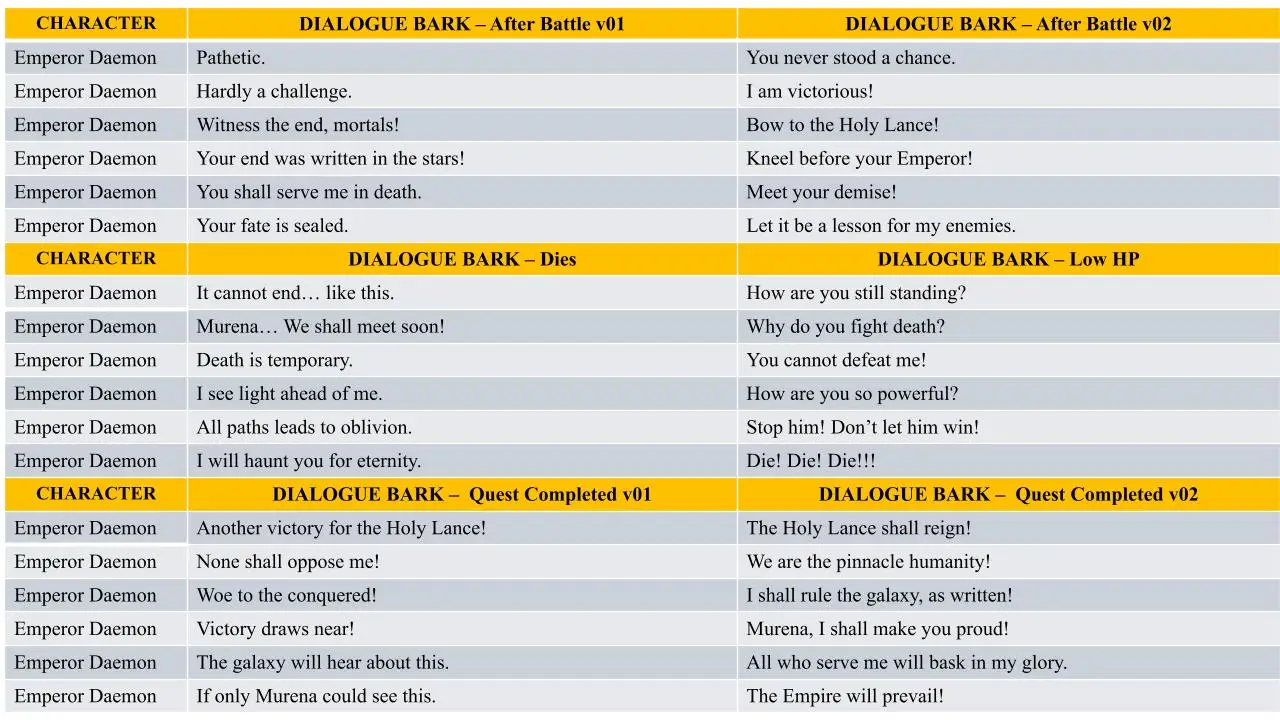 | CHARACTER | DIALOGUE BARK – After Battle v01 | DIALOGUE BARK – After Battle v02 |
|---|---|---|
| Emperor Daemon | Pathetic. | You never stood a chance. |
| Emperor Daemon | Hardly a challenge. | I am victorious! |
| Emperor Daemon | Witness the end, mortals! | Bow to the Holy Lance! |
| Emperor Daemon | Your end was written in the stars! | Kneel before your Emperor! |
| Emperor Daemon | You shall serve me in death. | Meet your demise! |
| Emperor Daemon | Your fate is sealed. | Let it be a lesson for my enemies. |
| CHARACTER | DIALOGUE BARK – Dies | DIALOGUE BARK – Low HP |
| Emperor Daemon | It cannot end… like this. | How are you still standing? |
| Emperor Daemon | Murena… We shall meet soon! | Why do you fight death? |
| Emperor Daemon | Death is temporary. | You cannot defeat me! |
| Emperor Daemon | I see light ahead of me. | How are you so powerful? |
| Emperor Daemon | All paths leads to oblivion. | Stop him! Don't let him win! |
| Emperor Daemon | I will haunt you for eternity. | Die! Die! Die!!! |
| CHARACTER | DIALOGUE BARK – Quest Completed v01 | DIALOGUE BARK – Quest Completed v02 |
| Emperor Daemon | Another victory for the Holy Lance! | The Holy Lance shall reign! |
| Emperor Daemon | None shall oppose me! | We are the pinnacle humanity! |
| Emperor Daemon | Woe to the conquered! | I shall rule the galaxy, as written! |
| Emperor Daemon | Victory draws near! | Murena, I shall make you proud! |
| Emperor Daemon | The galaxy will hear about this. | All who serve me will bask in my glory. |
| Emperor Daemon | If only Murena could see this. | The Empire will prevail! |